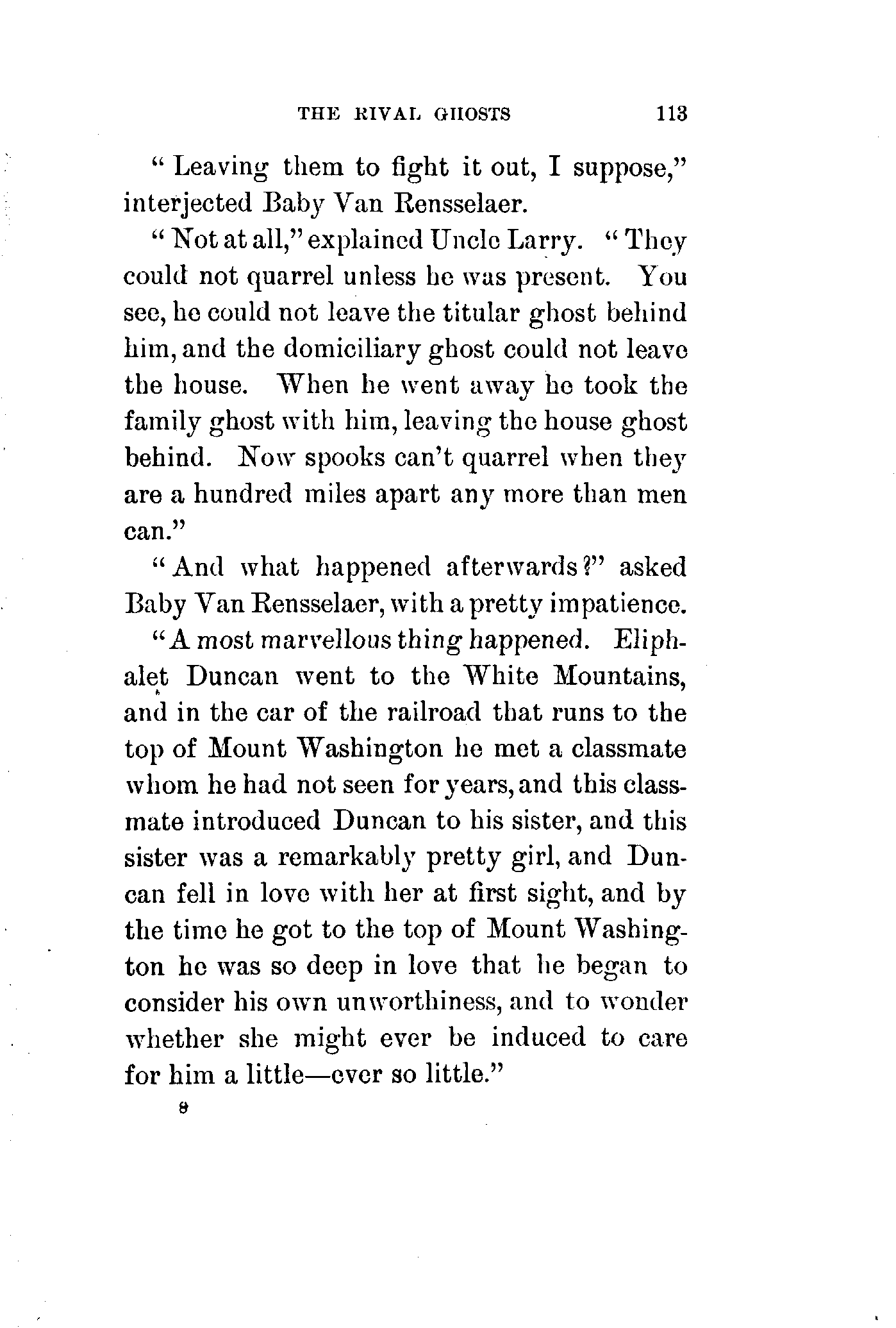 THE RIVAL GHOSTS 113

"Leaving them to fight it out, I suppose," interjected Baby Van Rensselaer.

"Not at all," explained Uncle Larry. "They could not quarrel unless he was present. You see, he could not leave the titular ghost behind him, and the domiciliary ghost could not leave the house. When he went away he took the family ghost with him, leaving the house ghost behind. Now spooks can't quarrel when they are a hundred miles apart any more than men can."

"And what happened afterwards?" asked Baby Van Rensselaer, with a pretty impatience.

"A most marvellous thing happened. Eliphalet Duncan went to the White Mountains, and in the car of the railroad that runs to the top of Mount Washington he met a classmate whom he had not seen for years, and this classmate introduced Duncan to his sister, and this sister was a remarkably pretty girl, and Duncan fell in love with her at first sight, and by the time he got to the top of Mount Washington he was so deep in love that he began to consider his own unworthiness, and to wonder whether she might ever be induced to care for him a little—ever so little."

9